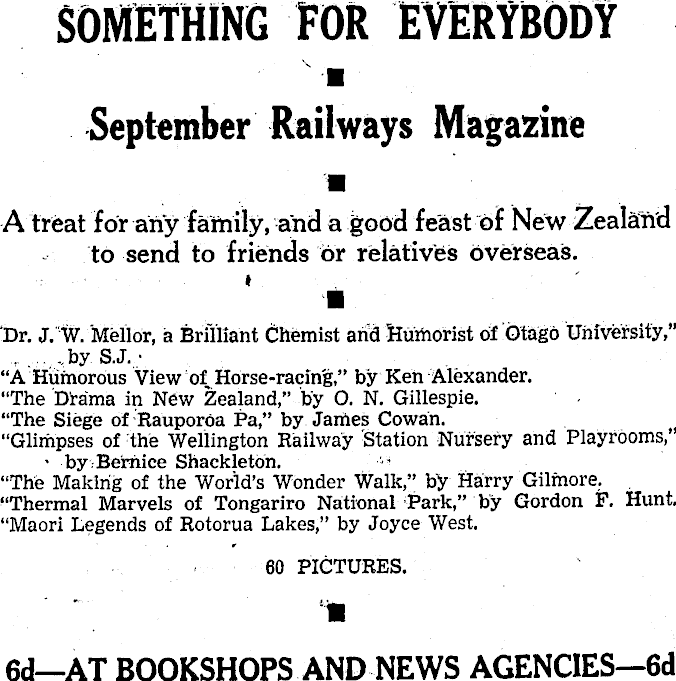 SOMETHING FOR EVERYBODY

September Railways Magazine

A treat for any family, and a good feast of New Zealand to send to friends or relatives overseas.

Dr. J. W. Mellor, a Brilliant Chemist and Humorist of Otago University," by S.J.
"A Humorous View of Horse-racing," by Ken Alexander.
"The Drama in New Zealand," by O. N. Gillespie.
"The Siege of Rauporoa Pa," by James Cowan.
"Glimpses of the Wellington Railway Station Nursery and Playrooms," by Bernice Shackleton.
"The Making of the World's Wonder Walk," by Harry Gilmore.
"Thermal Marvels of Tongariro National Park," by Gordon F. Hunt.
"Maori Legends of Rotorua Lakes," by Joyce West.

60 PICTURES.

6d—AT BOOKSHOPS AND NEWS AGENCIES—6d